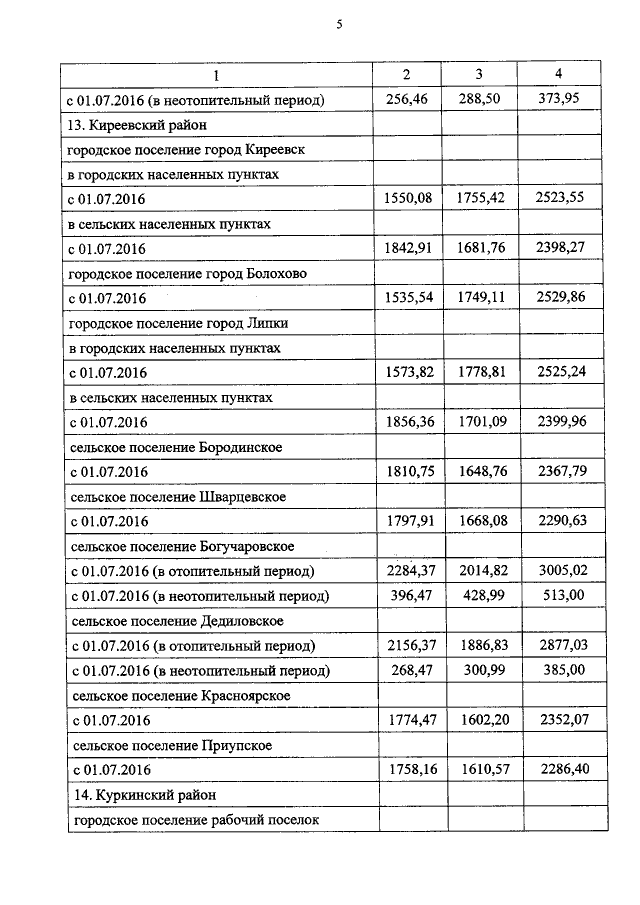 5

| 1 | 2 | 3 | 4 |
|---|---|---|---|
| с 01.07.2016 (в неотопительный период) | 256,46 | 288,50 | 373,95 |
| 13. Киреевский район | | | |
| городское поселение город Киреевск | | | |
| в городских населенных пунктах | | | |
| с 01.07.2016 | 1550,08 | 1755,42 | 2523,55 |
| в сельских населенных пунктах | | | |
| с 01.07.2016 | 1842,91 | 1681,76 | 2398,27 |
| городское поселение город Болохово | | | |
| с 01.07.2016 | 1535,54 | 1749,11 | 2529,86 |
| городское поселение город Липки | | | |
| в городских населенных пунктах | | | |
| с 01.07.2016 | 1573,82 | 1778,81 | 2525,24 |
| в сельских населенных пунктах | | | |
| с 01.07.2016 | 1856,36 | 1701,09 | 2399,96 |
| сельское поселение Бородинское | | | |
| с 01.07.2016 | 1810,75 | 1648,76 | 2367,79 |
| сельское поселение Шварцевское | | | |
| с 01.07.2016 | 1797,91 | 1668,08 | 2290,63 |
| сельское поселение Богучаровское | | | |
| с 01.07.2016 (в отопительный период) | 2284,37 | 2014,82 | 3005,02 |
| с 01.07.2016 (в неотопительный период) | 396,47 | 428,99 | 513,00 |
| сельское поселение Дедиловское | | | |
| с 01.07.2016 (в отопительный период) | 2156,37 | 1886,83 | 2877,03 |
| с 01.07.2016 (в неотопительный период) | 268,47 | 300,99 | 385,00 |
| сельское поселение Красноярское | | | |
| с 01.07.2016 | 1774,47 | 1602,20 | 2352,07 |
| сельское поселение Приупское | | | |
| с 01.07.2016 | 1758,16 | 1610,57 | 2286,40 |
| 14. Куркинский район | | | |
| городское поселение рабочий поселок | | | |